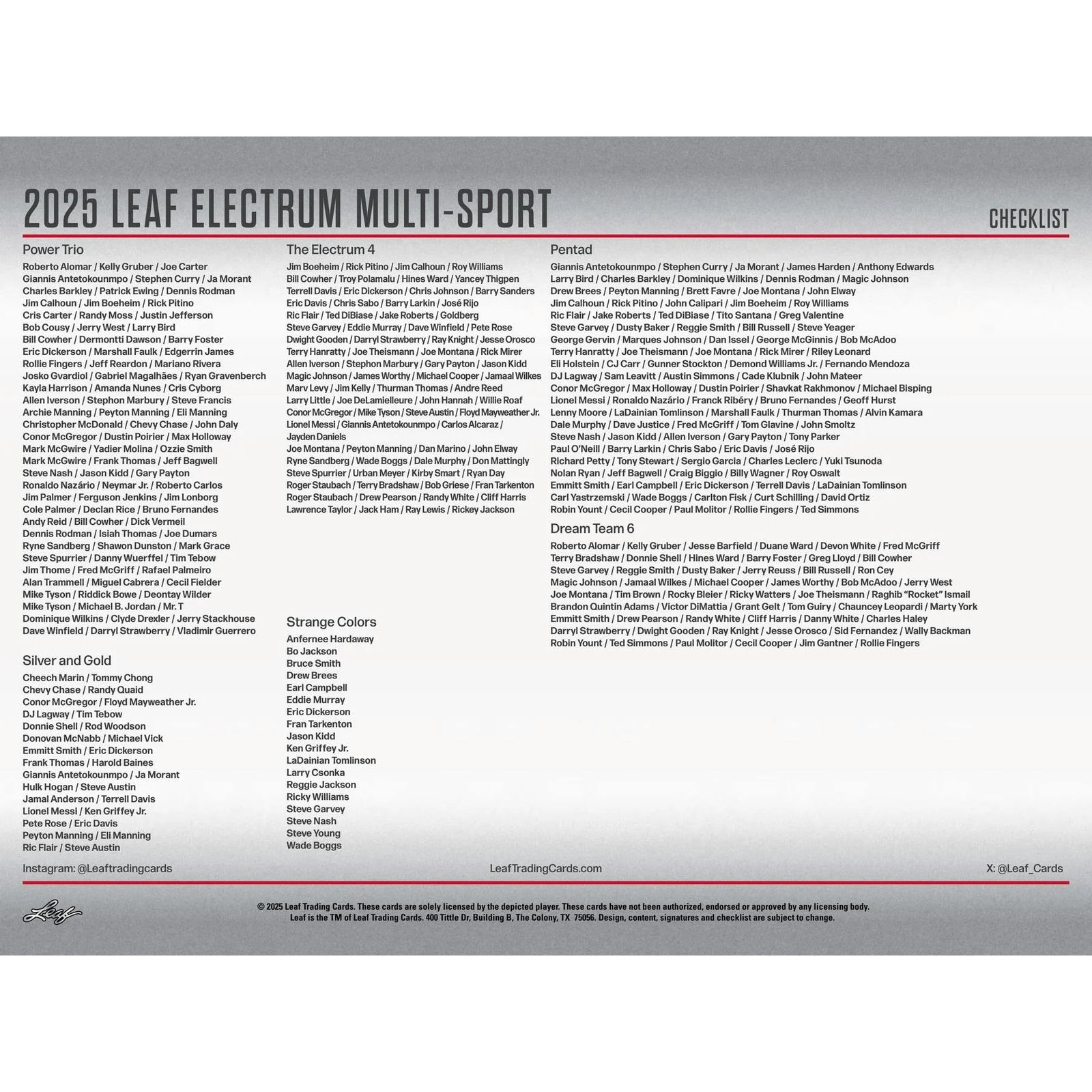 2025 LEAF ELECTRUM MULTI-SPORT

CHECKLIST

Power Trio
Roberto Alomar / Kelly Gruber / Joe Carter
Giannis Antetokounmpo / Stephen Curry / Ja Morant
Charles Barkley / Patrick Ewing / Dennis Rodman
Jim Calhoun / Jim Boeheim / Rick Pitino
Cris Carter / Randy Moss / Justin Jefferson
Bob Cousy / Jerry West / Larry Bird
Bill Cowher / Dermontti Dawson / Barry Foster
Eric Dickerson / Marshall Faulk / Edgerrin James
Rollie Fingers / Jeff Reardon / Mariano Rivera
Josko Gvardiol / Gabriel Magalhães / Ryan Gravenberch
Kayla Harrison / Amanda Nunes / Cris Cyborg
Allen Iverson / Stephon Marbury / Steve Francis
Archie Manning / Peyton Manning / Eli Manning
Christopher McDonald / Chevy Chase / John Daly
Conor McGregor / Dustin Poirier / Max Holloway
Mark McGwire / Yadier Molina / Ozzie Smith
Mark McGwire / Frank Thomas / Jeff Bagwell
Steve Nash / Jason Kidd / Gary Payton
Ronaldo Nazário / Neymar Jr. / Roberto Carlos
Jim Palmer / Ferguson Jenkins / Jim Lonborg
Cole Palmer / Declan Rice / Bruno Fernandes
Andy Reid / Bill Cowher / Dick Vermeil
Dennis Rodman / Isiah Thomas / Joe Dumars
Ryne Sandberg / Shawon Dunston / Mark Grace
Steve Spurrier / Danny Wuerffel / Tim Tebow
Jim Thome / Fred McGriff / Rafael Palmeiro
Alan Trammell / Miguel Cabrera / Cecil Fielder
Mike Tyson / Riddick Bowe / Deontay Wilder
Mike Tyson / Michael B. Jordan / Mr. T
Dominique Wilkins / Clyde Drexler / Jerry Stackhouse
Dave Winfield / Darryl Strawberry / Vladimir Guerrero

Silver and Gold
Cheech Marin / Tommy Chong
Chevy Chase / Randy Quaid
Conor McGregor / Floyd Mayweather Jr.
DJ Lagway / Tim Tebow
Donnie Shell / Rod Woodson
Donovan McNabb / Michael Vick
Emmitt Smith / Eric Dickerson
Frank Thomas / Harold Baines
Giannis Antetokounmpo / Ja Morant
Hulk Hogan / Steve Austin
Jamal Anderson / Terrell Davis
Lionel Messi / Ken Griffey Jr.
Pete Rose / Eric Davis
Peyton Manning / Eli Manning
Ric Flair / Steve Austin

The Electrum 4
Jim Boeheim / Rick Pitino / Jim Calhoun / Roy Williams
Bill Cowher / Troy Polamalu / Hines Ward / Yancey Thigpen
Terrell Davis / Eric Dickerson / Chris Johnson / Barry Sanders
Eric Davis / Chris Sabo / Barry Larkin / José Rijo
Ric Flair / Ted DiBiase / Jake Roberts / Goldberg
Steve Garvey / Eddie Murray / Dave Winfield / Pete Rose
Dwight Gooden / Darryl Strawberry / Ray Knight / Jesse Orosco
Terry Hanratty / Joe Theismann / Joe Montana / Rick Mirer
Allen Iverson / Stephon Marbury / Gary Payton / Jason Kidd
Magic Johnson / James Worthy / Michael Cooper / Jamaal Wilkes
Marv Levy / Jim Kelly / Thurman Thomas / Andre Reed
Larry Little / Joe DeLamielleure / John Hannah / Willie Roaf
Conor McGregor / Mike Tyson / Steve Austin / Floyd Mayweather Jr.
Lionel Messi / Giannis Antetokounmpo / Carlos Alcaraz / Jayden Daniels
Joe Montana / Peyton Manning / Dan Marino / John Elway
Ryne Sandberg / Wade Boggs / Dale Murphy / Don Mattingly
Steve Spurrier / Urban Meyer / Kirby Smart / Ryan Day
Roger Staubach / Terry Bradshaw / Bob Griese / Fran Tarkenton
Roger Staubach / Drew Pearson / Randy White / Cliff Harris
Lawrence Taylor / Jack Ham / Ray Lewis / Rickey Jackson

Strange Colors
Anfernee Hardaway
Bo Jackson
Bruce Smith
Drew Brees
Earl Campbell
Eddie Murray
Eric Dickerson
Fran Tarkenton
Jason Kidd
Ken Griffey Jr.
LaDainian Tomlinson
Larry Csonka
Reggie Jackson
Ricky Williams
Steve Garvey
Steve Nash
Steve Young
Wade Boggs

Pentad
Giannis Antetokounmpo / Stephen Curry / Ja Morant / James Harden / Anthony Edwards
Larry Bird / Charles Barkley / Dominique Wilkins / Dennis Rodman / Magic Johnson
Drew Brees / Peyton Manning / Brett Favre / Joe Montana / John Elway
Jim Calhoun / Rick Pitino / John Calipari / Jim Boeheim / Roy Williams
Ric Flair / Jake Roberts / Ted DiBiase / Tito Santana / Greg Valentine
Steve Garvey / Dusty Baker / Reggie Smith / Bill Russell / Steve Yeager
George Gervin / Marques Johnson / Dan Issel / George McGinnis / Bob McAdoo
Terry Hanratty / Joe Theismann / Joe Montana / Rick Mirer / Riley Leonard
Eli Holstein / CJ Carr / Gunner Stockton / Demond Williams Jr. / Fernando Mendoza
DJ Lagway / Sam Leavitt / Austin Simmons / Cade Klubnik / John Mateer
Conor McGregor / Max Holloway / Dustin Poirier / Shavkat Rakhmonov / Michael Bisping
Lionel Messi / Ronaldo Nazário / Franck Ribéry / Bruno Fernandes / Geoff Hurst
Lenny Moore / LaDainian Tomlinson / Marshall Faulk / Thurman Thomas / Alvin Kamara
Dale Murphy / Dave Justice / Fred McGriff / Tom Glavine / John Smoltz
Steve Nash / Jason Kidd / Allen Iverson / Gary Payton / Tony Parker
Paul O'Neill / Barry Larkin / Chris Sabo / Eric Davis / José Rijo
Richard Petty / Tony Stewart / Sergio Garcia / Charles Leclerc / Yuki Tsunoda
Nolan Ryan / Jeff Bagwell / Craig Biggio / Billy Wagner / Roy Oswalt
Emmitt Smith / Earl Campbell / Eric Dickerson / Terrell Davis / LaDainian Tomlinson
Carl Yastrzemski / Wade Boggs / Carlton Fisk / Curt Schilling / David Ortiz
Robin Yount / Cecil Cooper / Paul Molitor / Rollie Fingers / Ted Simmons

Dream Team 6
Roberto Alomar / Kelly Gruber / Jesse Barfield / Duane Ward / Devon White / Fred McGriff
Terry Bradshaw / Donnie Shell / Hines Ward / Barry Foster / Greg Lloyd / Bill Cowher
Steve Garvey / Reggie Smith / Dusty Baker / Jerry Reuss / Bill Russell / Ron Cey
Magic Johnson / Jamaal Wilkes / Michael Cooper / James Worthy / Bob McAdoo / Jerry West
Joe Montana / Tim Brown / Rocky Bleier / Ricky Watters / Joe Theismann / Raghib "Rocket" Ismail
Brandon Quintin Adams / Victor DiMattia / Grant Gelt / Tom Guiry / Chauncey Leopardi / Marty York
Emmitt Smith / Drew Pearson / Randy White / Cliff Harris / Danny White / Charles Haley
Darryl Strawberry / Dwight Gooden / Ray Knight / Jesse Orosco / Sid Fernandez / Wally Backman
Robin Yount / Ted Simmons / Paul Molitor / Cecil Cooper / Jim Gantner / Rollie Fingers

Instagram: @Leaftradingcards LeafTradingCards.com X: @Leaf_Cards

Leaf

© 2025 Leaf Trading Cards. These cards are solely licensed by the depicted player. These cards have not been authorized, endorsed or approved by any licensing body.
Leaf is the TM of Leaf Trading Cards. 400 Tittle Dr, Building B, The Colony, TX 75056. Design, content, signatures and checklist are subject to change.